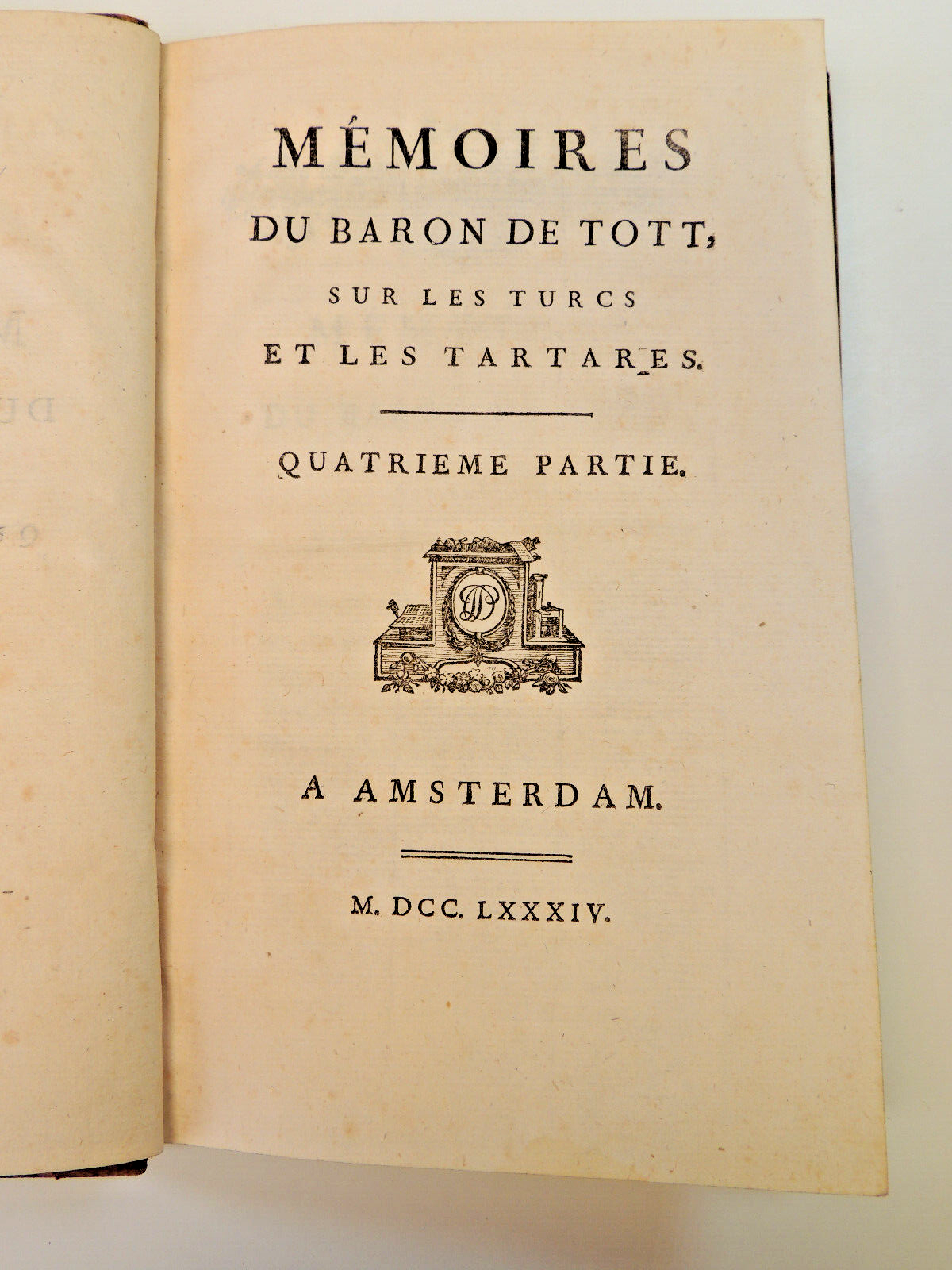 MÉMOIRES
DU BARON DE TOTT,
SUR LES TURCS
ET LES TARTARES.

QUATRIEME PARTIE.

A AMSTERDAM.

M. DCC. LXXXIV.